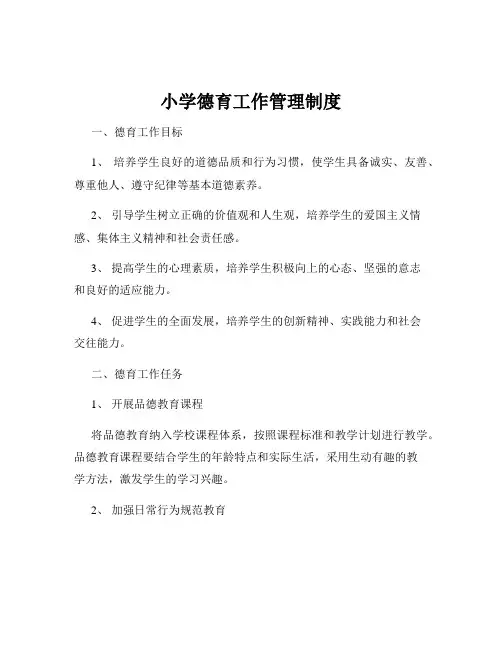 小学德育工作管理制度

一、德育工作目标

1、 培养学生良好的道德品质和行为习惯，使学生具备诚实、友善、尊重他人、遵守纪律等基本道德素养。

2、 引导学生树立正确的价值观和人生观，培养学生的爱国主义情感、集体主义精神和社会责任感。

3、 提高学生的心理素质，培养学生积极向上的心态、坚强的意志和良好的适应能力。

4、 促进学生的全面发展，培养学生的创新精神、实践能力和社会交往能力。

二、德育工作任务

1、 开展品德教育课程

将品德教育纳入学校课程体系，按照课程标准和教学计划进行教学。品德教育课程要结合学生的年龄特点和实际生活，采用生动有趣的教学方法，激发学生的学习兴趣。

2、 加强日常行为规范教育